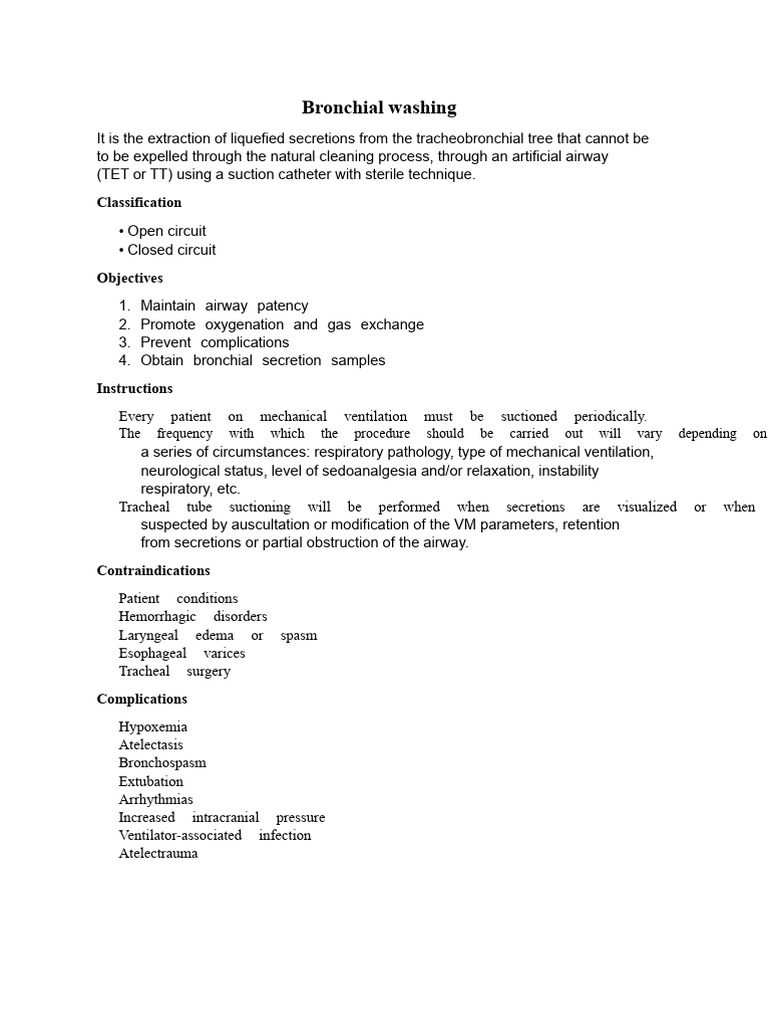 Bronchial washing

It is the extraction of liquefied secretions from the tracheobronchial tree that cannot be to be expelled through the natural cleaning process, through an artificial airway (TET or TT) using a suction catheter with sterile technique.

Classification

• Open circuit
• Closed circuit

Objectives

1. Maintain airway patency
2. Promote oxygenation and gas exchange
3. Prevent complications
4. Obtain bronchial secretion samples

Instructions

Every patient on mechanical ventilation must be suctioned periodically.

The frequency with which the procedure should be carried out will vary depending on a series of circumstances: respiratory pathology, type of mechanical ventilation, neurological status, level of sedoanalgesia and/or relaxation, instability respiratory, etc.

Tracheal tube suctioning will be performed when secretions are visualized or when suspected by auscultation or modification of the VM parameters, retention from secretions or partial obstruction of the airway.

Contraindications

Patient conditions
Hemorrhagic disorders
Laryngeal edema or spasm
Esophageal varices
Tracheal surgery

Complications

Hypoxemia
Atelectasis
Bronchospasm
Extubation
Arrhythmias
Increased intracranial pressure
Ventilator-associated infection
Atelectrauma